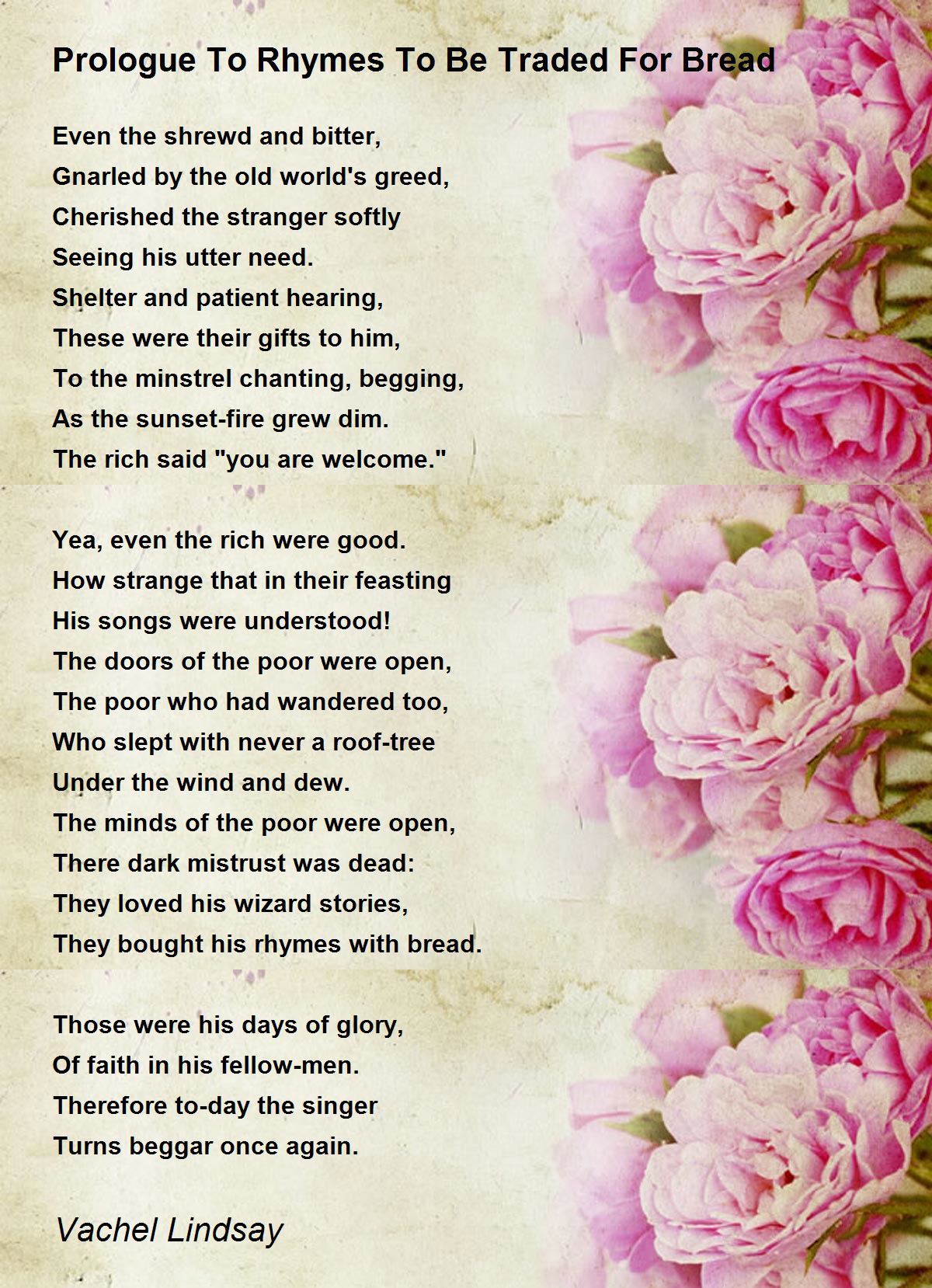 Prologue To Rhymes To Be Traded For Bread

Even the shrewd and bitter,
Gnarled by the old world's greed,
Cherished the stranger softly
Seeing his utter need.
Shelter and patient hearing,
These were their gifts to him,
To the minstrel chanting, begging,
As the sunset-fire grew dim.
The rich said "you are welcome."

Yea, even the rich were good.
How strange that in their feasting
His songs were understood!
The doors of the poor were open,
The poor who had wandered too,
Who slept with never a roof-tree
Under the wind and dew.
The minds of the poor were open,
There dark mistrust was dead:
They loved his wizard stories,
They bought his rhymes with bread.

Those were his days of glory,
Of faith in his fellow-men.
Therefore to-day the singer
Turns beggar once again.

Vachel Lindsay